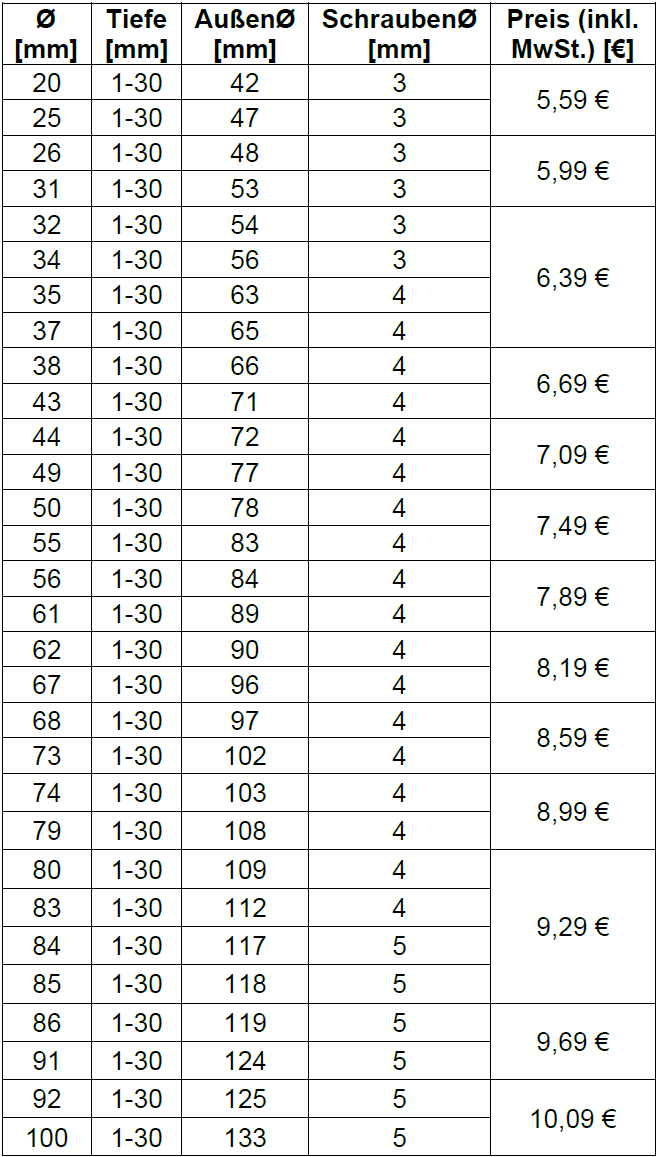 | Ø [mm] | Tiefe [mm] | AußenØ [mm] | SchraubenØ [mm] | Preis (inkl. MwSt.) [€] |
|---|---|---|---|---|
| 20 | 1-30 | 42 | 3 | 5,59 € |
| 25 | 1-30 | 47 | 3 | |
| 26 | 1-30 | 48 | 3 | 5,99 € |
| 31 | 1-30 | 53 | 3 | |
| 32 | 1-30 | 54 | 3 | 6,39 € |
| 34 | 1-30 | 56 | 3 | |
| 35 | 1-30 | 63 | 4 | |
| 37 | 1-30 | 65 | 4 | |
| 38 | 1-30 | 66 | 4 | 6,69 € |
| 43 | 1-30 | 71 | 4 | |
| 44 | 1-30 | 72 | 4 | 7,09 € |
| 49 | 1-30 | 77 | 4 | |
| 50 | 1-30 | 78 | 4 | 7,49 € |
| 55 | 1-30 | 83 | 4 | |
| 56 | 1-30 | 84 | 4 | 7,89 € |
| 61 | 1-30 | 89 | 4 | |
| 62 | 1-30 | 90 | 4 | 8,19 € |
| 67 | 1-30 | 96 | 4 | |
| 68 | 1-30 | 97 | 4 | 8,59 € |
| 73 | 1-30 | 102 | 4 | |
| 74 | 1-30 | 103 | 4 | 8,99 € |
| 79 | 1-30 | 108 | 4 | |
| 80 | 1-30 | 109 | 4 | 9,29 € |
| 83 | 1-30 | 112 | 4 | |
| 84 | 1-30 | 117 | 5 | |
| 85 | 1-30 | 118 | 5 | |
| 86 | 1-30 | 119 | 5 | 9,69 € |
| 91 | 1-30 | 124 | 5 | |
| 92 | 1-30 | 125 | 5 | 10,09 € |
| 100 | 1-30 | 133 | 5 | |